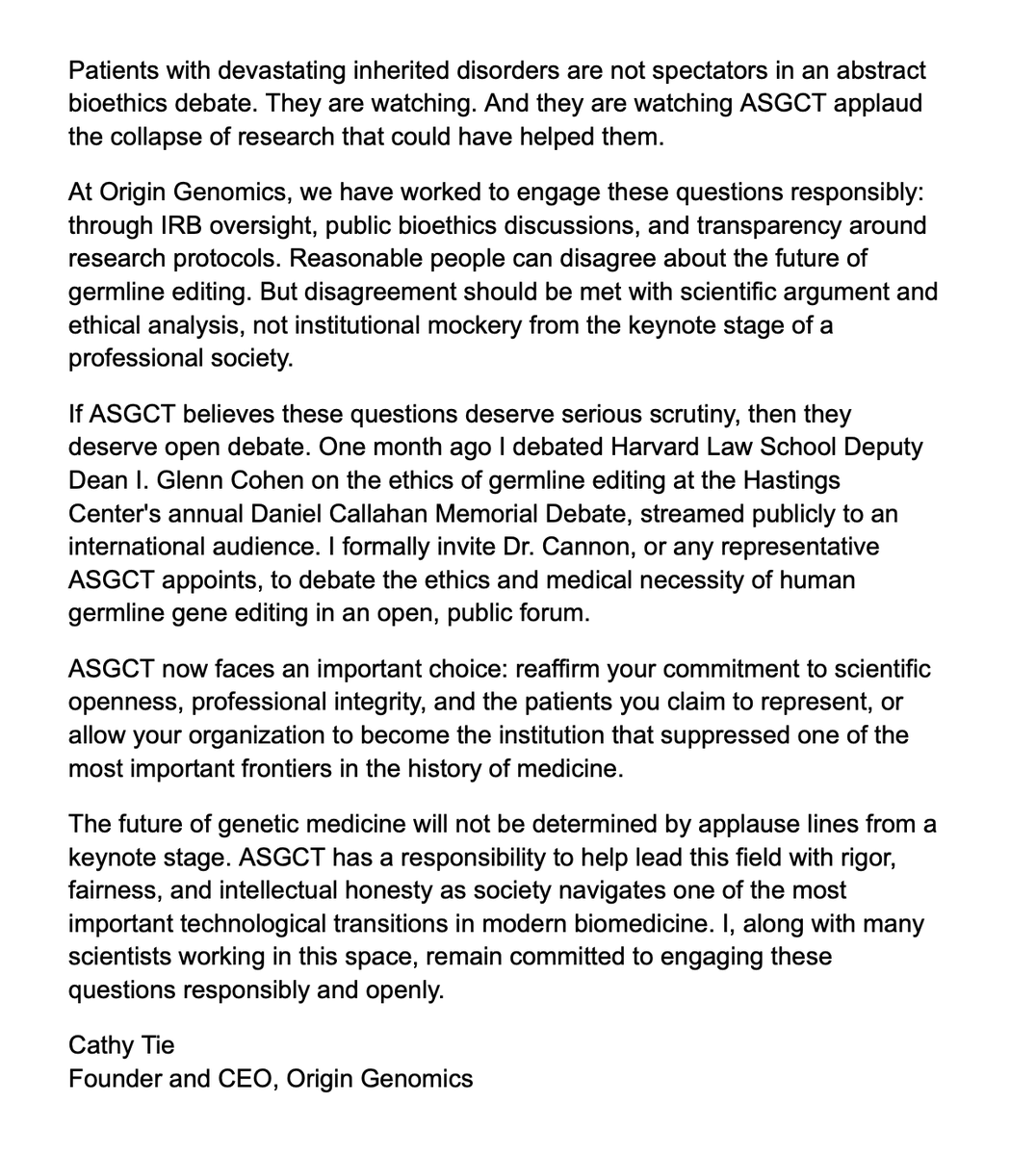 Patients with devastating inherited disorders are not spectators in an abstract bioethics debate. They are watching. And they are watching ASGCT applaud the collapse of research that could have helped them.

At Origin Genomics, we have worked to engage these questions responsibly: through IRB oversight, public bioethics discussions, and transparency around research protocols. Reasonable people can disagree about the future of germline editing. But disagreement should be met with scientific argument and ethical analysis, not institutional mockery from the keynote stage of a professional society.

If ASGCT believes these questions deserve serious scrutiny, then they deserve open debate. One month ago I debated Harvard Law School Deputy Dean I. Glenn Cohen on the ethics of germline editing at the Hastings Center's annual Daniel Callahan Memorial Debate, streamed publicly to an international audience. I formally invite Dr. Cannon, or any representative ASGCT appoints, to debate the ethics and medical necessity of human germline gene editing in an open, public forum.

ASGCT now faces an important choice: reaffirm your commitment to scientific openness, professional integrity, and the patients you claim to represent, or allow your organization to become the institution that suppressed one of the most important frontiers in the history of medicine.

The future of genetic medicine will not be determined by applause lines from a keynote stage. ASGCT has a responsibility to help lead this field with rigor, fairness, and intellectual honesty as society navigates one of the most important technological transitions in modern biomedicine. I, along with many scientists working in this space, remain committed to engaging these questions responsibly and openly.

Cathy Tie
Founder and CEO, Origin Genomics